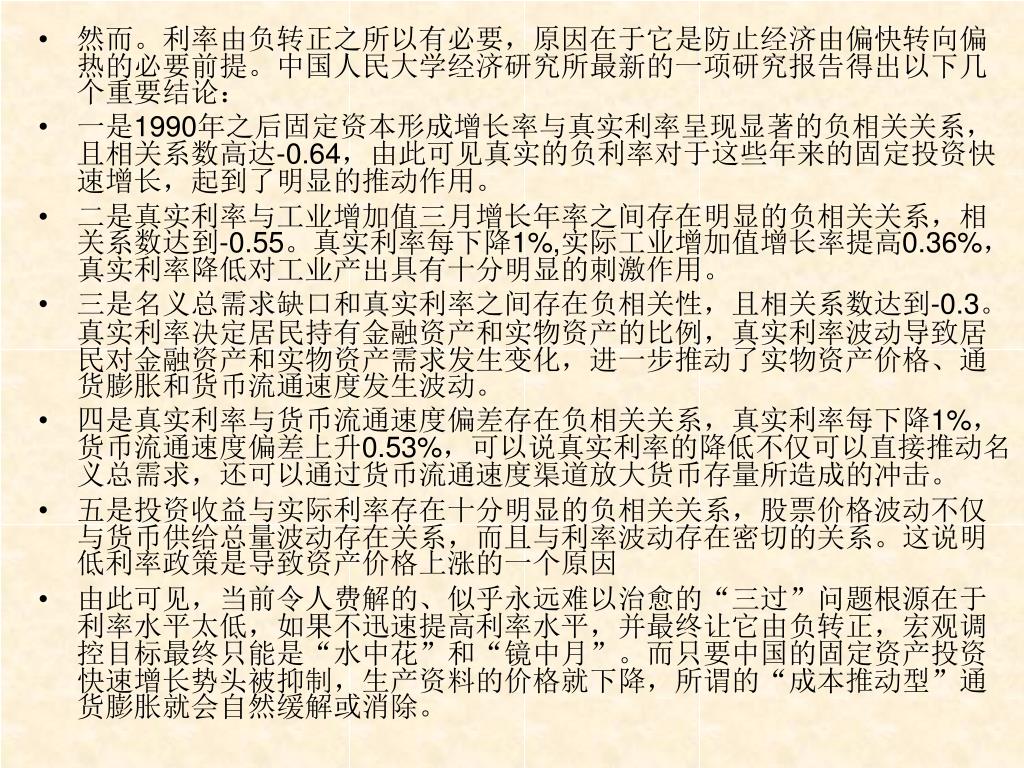 • 然而。利率由负转正之所以有必要，原因在于它是防止经济由偏快转向偏热的必要前提。中国人民大学经济研究所最新的一项研究报告得出以下几个重要结论：

• 一是1990年之后固定资本形成增长率与真实利率呈现显著的负相关关系，且相关系数高达-0.64，由此可见真实的负利率对于这些年来的固定投资快速增长，起到了明显的推动作用。

• 二是真实利率与工业增加值三月增长年率之间存在明显的负相关关系，相关系数达到-0.55。真实利率每下降1%,实际工业增加值增长率提高0.36%，真实利率降低对工业产出具有十分明显的刺激作用。

• 三是名义总需求缺口和真实利率之间存在负相关性，且相关系数达到-0.3。真实利率决定居民持有金融资产和实物资产的比例，真实利率波动导致居民对金融资产和实物资产需求发生变化，进一步推动了实物资产价格、通货膨胀和货币流通速度发生波动。

• 四是真实利率与货币流通速度偏差存在负相关关系，真实利率每下降1%，货币流通速度偏差上升0.53%，可以说真实利率的降低不仅可以直接推动名义总需求，还可以通过货币流通速度渠道放大货币存量所造成的冲击。

• 五是投资收益与实际利率存在十分明显的负相关关系，股票价格波动不仅与货币供给总量波动存在关系，而且与利率波动存在密切的关系。这说明低利率政策是导致资产价格上涨的一个原因

• 由此可见，当前令人费解的、似乎永远难以治愈的“三过”问题根源在于利率水平太低，如果不迅速提高利率水平，并最终让它由负转正，宏观调控目标最终只能是“水中花”和“镜中月”。而只要中国的固定资产投资快速增长势头被抑制，生产资料的价格就下降，所谓的“成本推动型”通货膨胀就会自然缓解或消除。